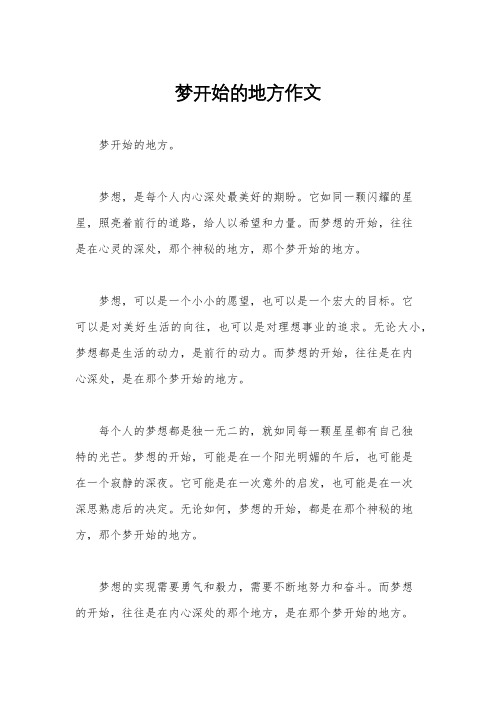 梦开始的地方作文

梦开始的地方。

梦想，是每个人内心深处最美好的期盼。它如同一颗闪耀的星星，照亮着前行的道路，给人以希望和力量。而梦想的开始，往往是在心灵的深处，那个神秘的地方，那个梦开始的地方。

梦想，可以是一个小小的愿望，也可以是一个宏大的目标。它可以是对美好生活的向往，也可以是对理想事业的追求。无论大小，梦想都是生活的动力，是前行的动力。而梦想的开始，往往是在内心深处，是在那个梦开始的地方。

每个人的梦想都是独一无二的，就如同每一颗星星都有自己独特的光芒。梦想的开始，可能是在一个阳光明媚的午后，也可能是在一个寂静的深夜。它可能是在一次意外的启发，也可能是在一次深思熟虑后的决定。无论如何，梦想的开始，都是在那个神秘的地方，那个梦开始的地方。

梦想的实现需要勇气和毅力，需要不断地努力和奋斗。而梦想的开始，往往是在内心深处的那个地方，是在那个梦开始的地方。